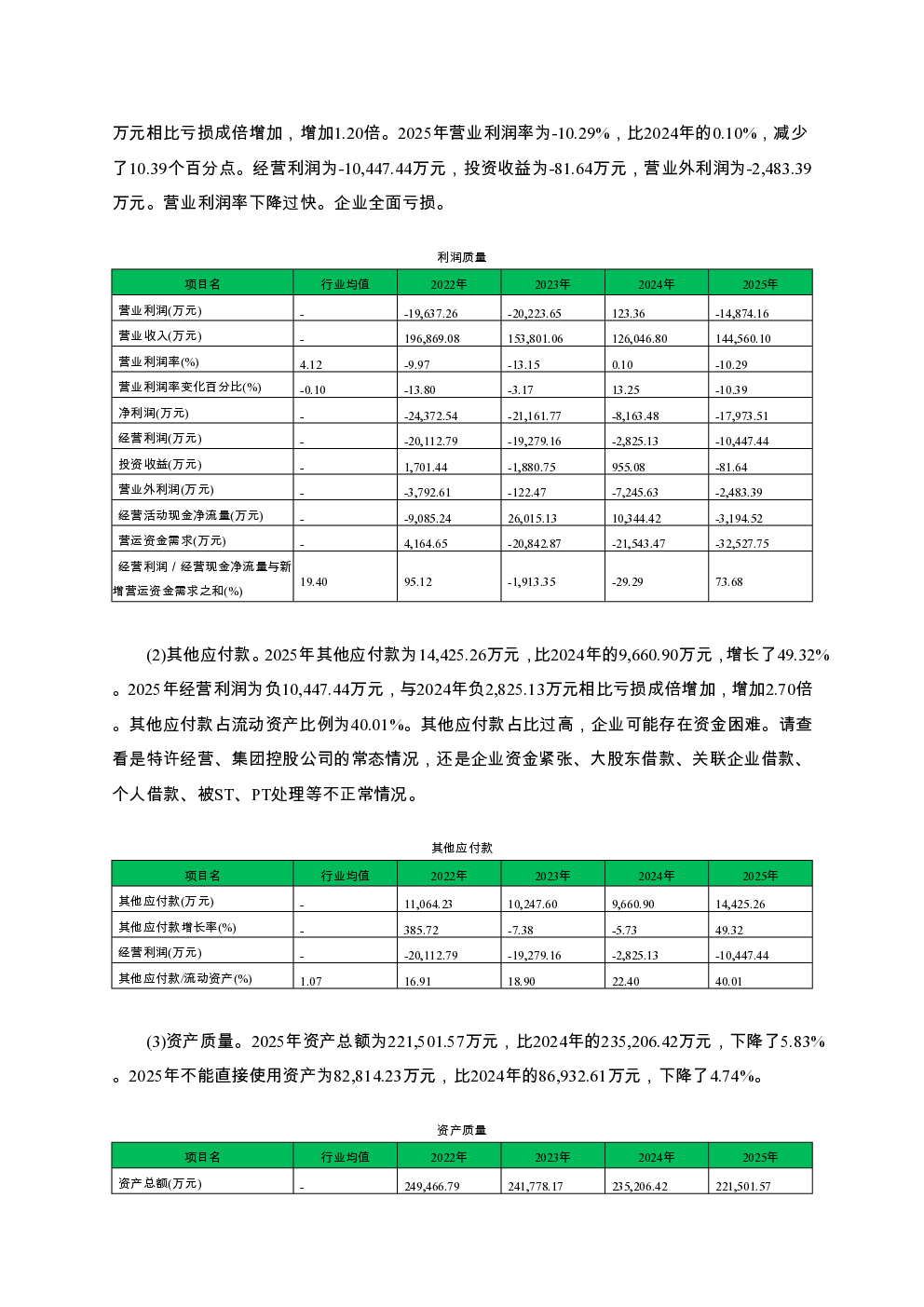 万元相比亏损成倍增加，增加1.20倍。2025年营业利润率为-10.29%，比2024年的0.10%，减少了10.39个百分点。经营利润为-10,447.44万元，投资收益为-81.64万元，营业外利润为-2,483.39万元。营业利润率下降过快。企业全面亏损。

利润质量

| 项目名 | 行业均值 | 2022年 | 2023年 | 2024年 | 2025年 |
|---|---|---|---|---|---|
| 营业利润(万元) | - | -19,637.26 | -20,223.65 | 123.36 | -14,874.16 |
| 营业收入(万元) | - | 196,869.08 | 153,801.06 | 126,046.80 | 144,560.10 |
| 营业利润率(%) | 4.12 | -9.97 | -13.15 | 0.10 | -10.29 |
| 营业利润率变化百分比(%) | -0.10 | -13.80 | -3.17 | 13.25 | -10.39 |
| 净利润(万元) | - | -24,372.54 | -21,161.77 | -8,163.48 | -17,973.51 |
| 经营利润(万元) | - | -20,112.79 | -19,279.16 | -2,825.13 | -10,447.44 |
| 投资收益(万元) | - | 1,701.44 | -1,880.75 | 955.08 | -81.64 |
| 营业外利润(万元) | - | -3,792.61 | -122.47 | -7,245.63 | -2,483.39 |
| 经营活动现金净流量(万元) | - | -9,085.24 | 26,015.13 | 10,344.42 | -3,194.52 |
| 营运资金需求(万元) | - | 4,164.65 | -20,842.87 | -21,543.47 | -32,527.75 |
| 经营利润 / 经营现金净流量与新增营运资金需求之和(%) | 19.40 | 95.12 | -1,913.35 | -29.29 | 73.68 |

(2)其他应付款。2025年其他应付款为14,425.26万元，比2024年的9,660.90万元，增长了49.32%。2025年经营利润为负10,447.44万元，与2024年负2,825.13万元相比亏损成倍增加，增加2.70倍。其他应付款占流动资产比例为40.01%。其他应付款占比过高，企业可能存在资金困难。请查看是特许经营、集团控股公司的常态情况，还是企业资金紧张、大股东借款、关联企业借款、个人借款、被ST、PT处理等不正常情况。

其他应付款

| 项目名 | 行业均值 | 2022年 | 2023年 | 2024年 | 2025年 |
|---|---|---|---|---|---|
| 其他应付款(万元) | - | 11,064.23 | 10,247.60 | 9,660.90 | 14,425.26 |
| 其他应付款增长率(%) | - | 385.72 | -7.38 | -5.73 | 49.32 |
| 经营利润(万元) | - | -20,112.79 | -19,279.16 | -2,825.13 | -10,447.44 |
| 其他应付款/流动资产(%) | 1.07 | 16.91 | 18.90 | 22.40 | 40.01 |

(3)资产质量。2025年资产总额为221,501.57万元，比2024年的235,206.42万元，下降了5.83%。2025年不能直接使用资产为82,814.23万元，比2024年的86,932.61万元，下降了4.74%。

资产质量

| 项目名 | 行业均值 | 2022年 | 2023年 | 2024年 | 2025年 |
|---|---|---|---|---|---|
| 资产总额(万元) | - | 249,466.79 | 241,778.17 | 235,206.42 | 221,501.57 |